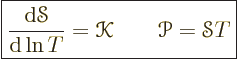 $\frac{\mathrm{d}\mathcal{S}}{\mathrm{d}\ln T} = \mathcal{K} \qquad \mathcal{P} = \mathcal{S}T$